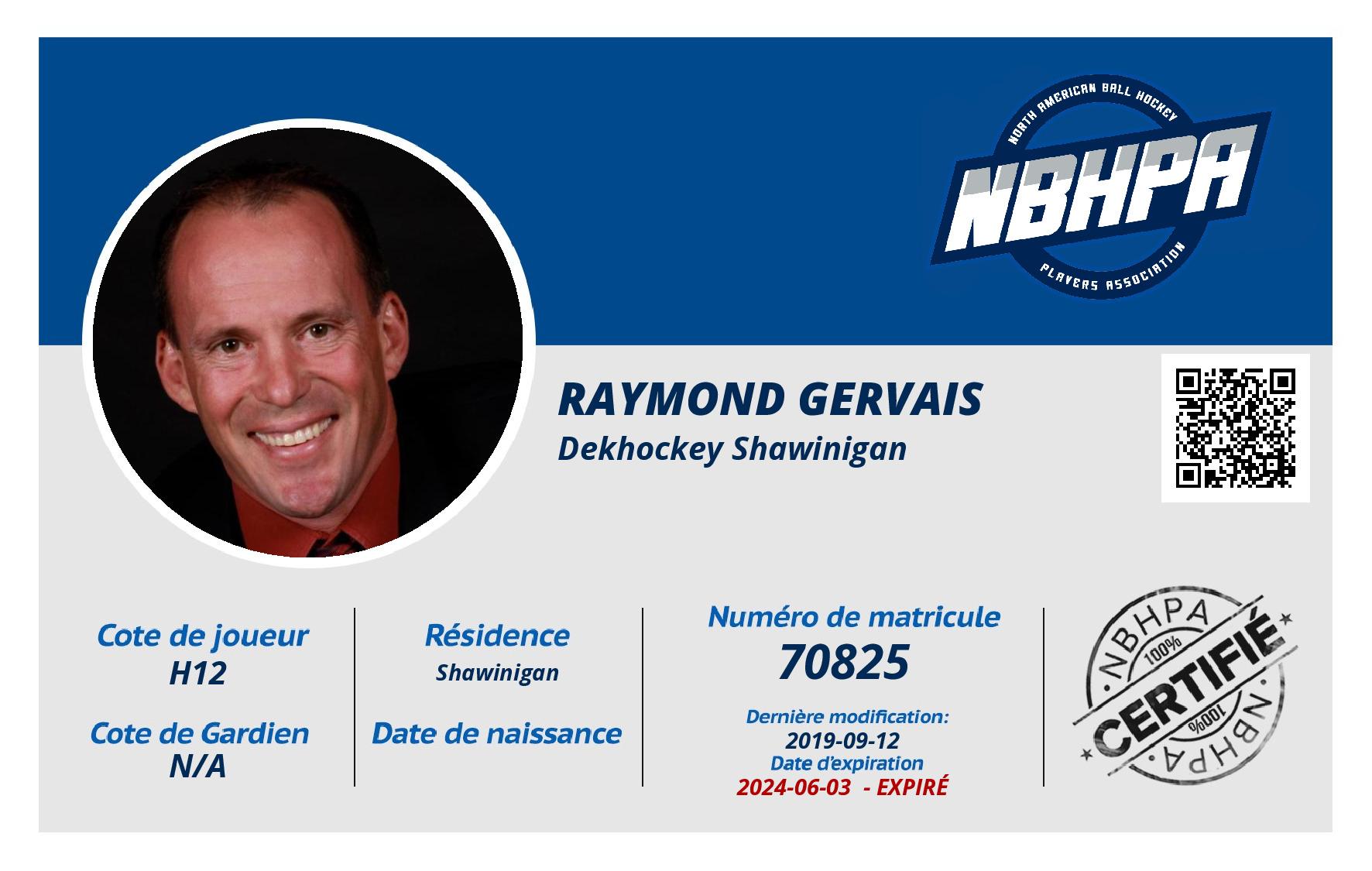 NORTH AMERICAN BALL HOCKEY
NBHPA
PLAYERS ASSOCIATION

RAYMOND GERVAIS
Dekhockey Shawinigan

Cote de joueur
H12

Cote de Gardien
N/A

Résidence
Shawinigan

Date de naissance

Numéro de matricule
70825

Dernière modification:
2019-09-12
Date d'expiration
2024-06-03 - EXPIRÉ

NBHPA
100%
CERTIFIÉ
100%
NBHPA